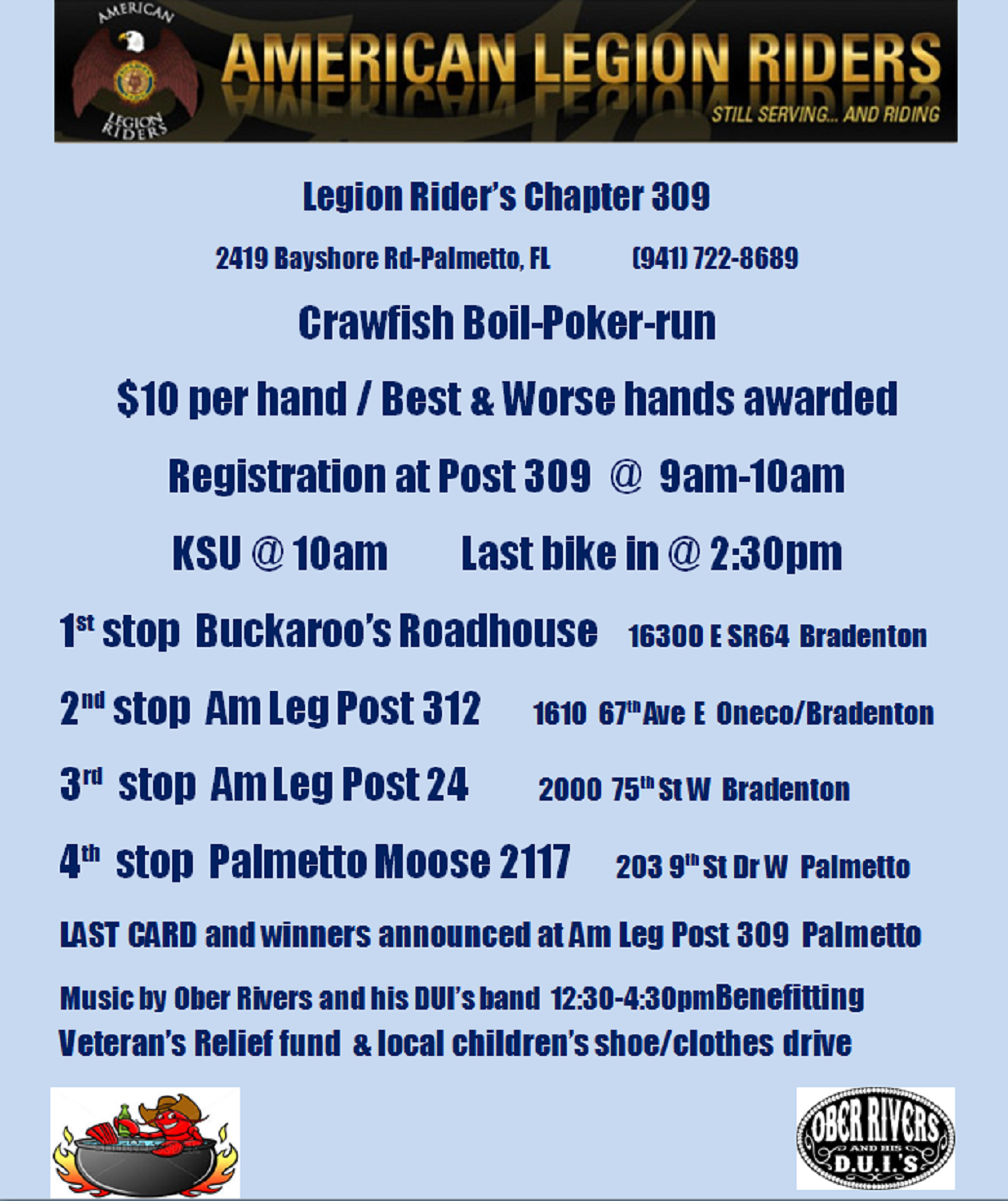 AMERICAN LEGION RIDERS

AMERICAN LEGION RIDERS
STILL SERVING... AND RIDING

Legion Rider's Chapter 309

2419 Bayshore Rd-Palmetto, FL (941) 722-8689

Crawfish Boil-Poker-run

$10 per hand / Best & Worse hands awarded

Registration at Post 309 @ 9am-10am

KSU @ 10am Last bike in @ 2:30pm

1st stop Buckaroo's Roadhouse 16300 E SR64 Bradenton

2nd stop Am Leg Post 312 1610 67th Ave E Oneco/Bradenton

3rd stop Am Leg Post 24 2000 75th St W Bradenton

4th stop Palmetto Moose 2117 203 9th St Dr W Palmetto

LAST CARD and winners announced at Am Leg Post 309 Palmetto

Music by Ober Rivers and his DUI's band 12:30-4:30pmBenefitting Veteran's Relief fund & local children's shoe/clothes drive

OBER RIVERS AND HIS D.U.I.'S